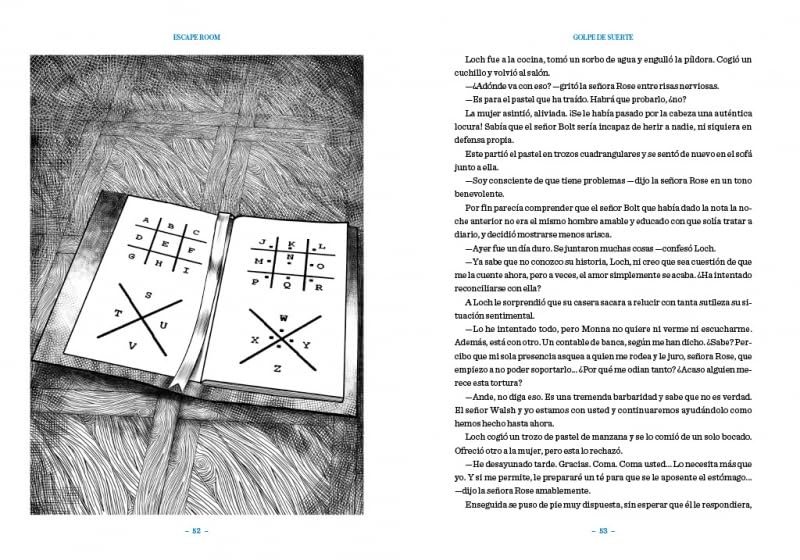 ESCAPE ROOM

A B C
D E F
G H I

S
T U
V

J K L
M N O
P Q R

W
X Y
Z

– 52 –

GOLPE DE SUERTE

Loch fue a la cocina, tomó un sorbo de agua y engulló la píldora. Cogió un cuchillo y volvió al salón.

—¿Adónde va con eso? —gritó la señora Rose entre risas nerviosas.

—Es para el pastel que ha traído. Habrá que probarlo, ¿no?

La mujer asintió, aliviada. ¡Se le había pasado por la cabeza una auténtica locura! Sabía que el señor Bolt sería incapaz de herir a nadie, ni siquiera en defensa propia.

Este partió el pastel en trozos cuadrangulares y se sentó de nuevo en el sofá junto a ella.

—Soy consciente de que tiene problemas —dijo la señora Rose en un tono benevolente.

Por fin parecía comprender que el señor Bolt que había dado la nota la noche anterior no era el mismo hombre amable y educado con que solía tratar a diario, y decidió mostrarse menos arisca.

—Ayer fue un día duro. Se juntaron muchas cosas —confesó Loch.

—Ya sabe que no conozco su historia, Loch, ni creo que sea cuestión de que me la cuente ahora, pero a veces, el amor simplemente se acaba. ¿Ha intentado reconciliarse con ella?

A Loch le sorprendió que su casera sacara a relucir con tanta sutileza su situación sentimental.

—Lo he intentado todo, pero Monna no quiere ni verme ni escucharme. Además, está con otro. Un contable de banca, según me han dicho. ¿Sabe? Percibo que mi sola presencia asquea a quien me rodea y le juro, señora Rose, que empiezo a no poder soportarlo... ¿Por qué me odian tanto? ¿Acaso alguien merece esta tortura?

—Ande, no diga eso. Es una tremenda barbaridad y sabe que no es verdad. El señor Walsh y yo estamos con usted y continuaremos ayudándolo como hemos hecho hasta ahora.

Loch cogió un trozo de pastel de manzana y se lo comió de un solo bocado. Ofreció otro a la mujer, pero esta lo rechazó.

—He desayunado tarde. Gracias. Coma. Coma usted... Lo necesita más que yo. Y si me permite, le prepararé un té para que se le aposente el estómago... —dijo la señora Rose amablemente.

Enseguida se puso de pie muy dispuesta, sin esperar que él le respondiera,

– 53 –